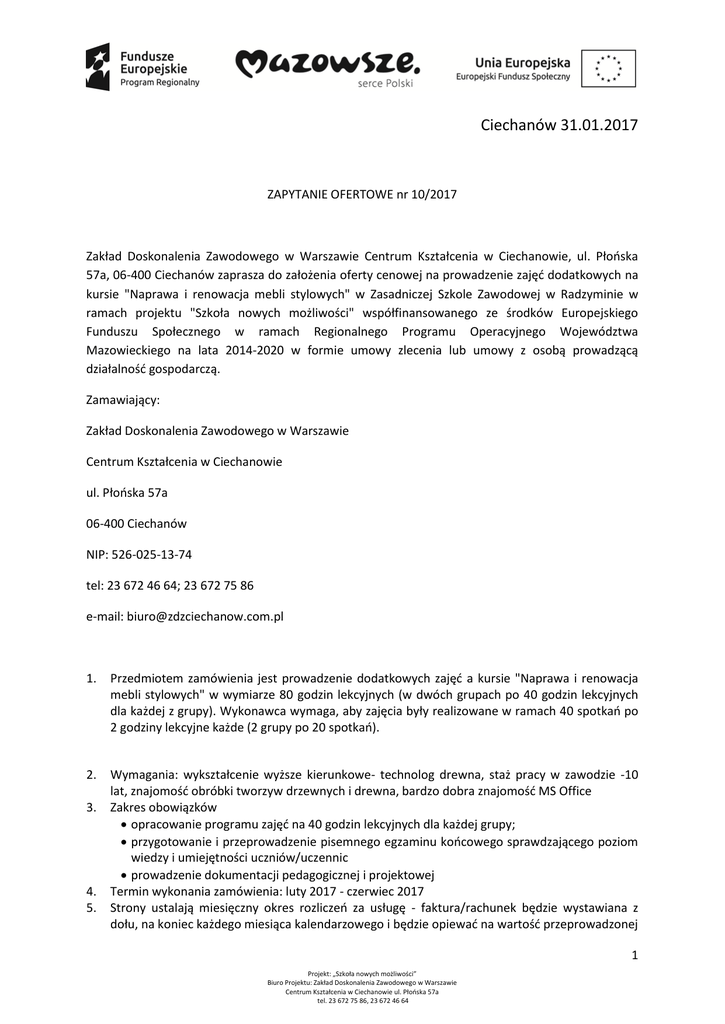 Fundusze Europejskie
Program Regionalny

Mazowsze.
serce Polski

Unia Europejska
Europejski Fundusz Społeczny

Ciechanów 31.01.2017

ZAPYTANIE OFERTOWE nr 10/2017

Zakład Doskonalenia Zawodowego w Warszawie Centrum Kształcenia w Ciechanowie, ul. Płońska 57a, 06-400 Ciechanów zaprasza do założenia oferty cenowej na prowadzenie zajęć dodatkowych na kursie "Naprawa i renowacja mebli stylowych" w Zasadniczej Szkole Zawodowej w Radzyminie w ramach projektu "Szkoła nowych możliwości" współfinansowanego ze środków Europejskiego Funduszu Społecznego w ramach Regionalnego Programu Operacyjnego Województwa Mazowieckiego na lata 2014-2020 w formie umowy zlecenia lub umowy z osobą prowadzącą działalność gospodarczą.

Zamawiający:

Zakład Doskonalenia Zawodowego w Warszawie

Centrum Kształcenia w Ciechanowie

ul. Płońska 57a

06-400 Ciechanów

NIP: 526-025-13-74

tel: 23 672 46 64; 23 672 75 86

e-mail: biuro@zdzciechanow.com.pl

1. Przedmiotem zamówienia jest prowadzenie dodatkowych zajęć a kursie "Naprawa i renowacja mebli stylowych" w wymiarze 80 godzin lekcyjnych (w dwóch grupach po 40 godzin lekcyjnych dla każdej z grupy). Wykonawca wymaga, aby zajęcia były realizowane w ramach 40 spotkań po 2 godziny lekcyjne każde (2 grupy po 20 spotkań).

2. Wymagania: wykształcenie wyższe kierunkowe- technolog drewna, staż pracy w zawodzie -10 lat, znajomość obróbki tworzyw drzewnych i drewna, bardzo dobra znajomość MS Office
3. Zakres obowiązków
• opracowanie programu zajęć na 40 godzin lekcyjnych dla każdej grupy;
• przygotowanie i przeprowadzenie pisemnego egzaminu końcowego sprawdzającego poziom wiedzy i umiejętności uczniów/uczennic
• prowadzenie dokumentacji pedagogicznej i projektowej
4. Termin wykonania zamówienia: luty 2017 - czerwiec 2017
5. Strony ustalają miesięczny okres rozliczeń za usługę - faktura/rachunek będzie wystawiana z dołu, na koniec każdego miesiąca kalendarzowego i będzie opiewać na wartość przeprowadzonej

1

Projekt: „Szkoła nowych możliwości"
Biuro Projektu: Zakład Doskonalenia Zawodowego w Warszawie
Centrum Kształcenia w Ciechanowie ul. Płońska 57a
tel. 23 672 75 86, 23 672 46 64